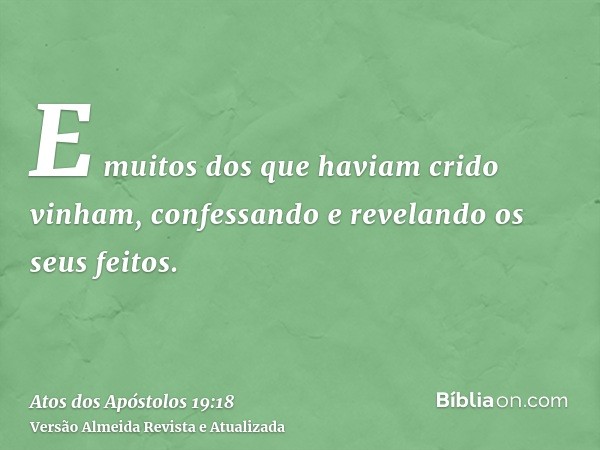 E muitos dos que haviam crido vinham, confessando e revelando os seus feitos.

Atos dos Apóstolos 19:18
Versão Almeida Revista e Atualizada

Bíbliaon.com